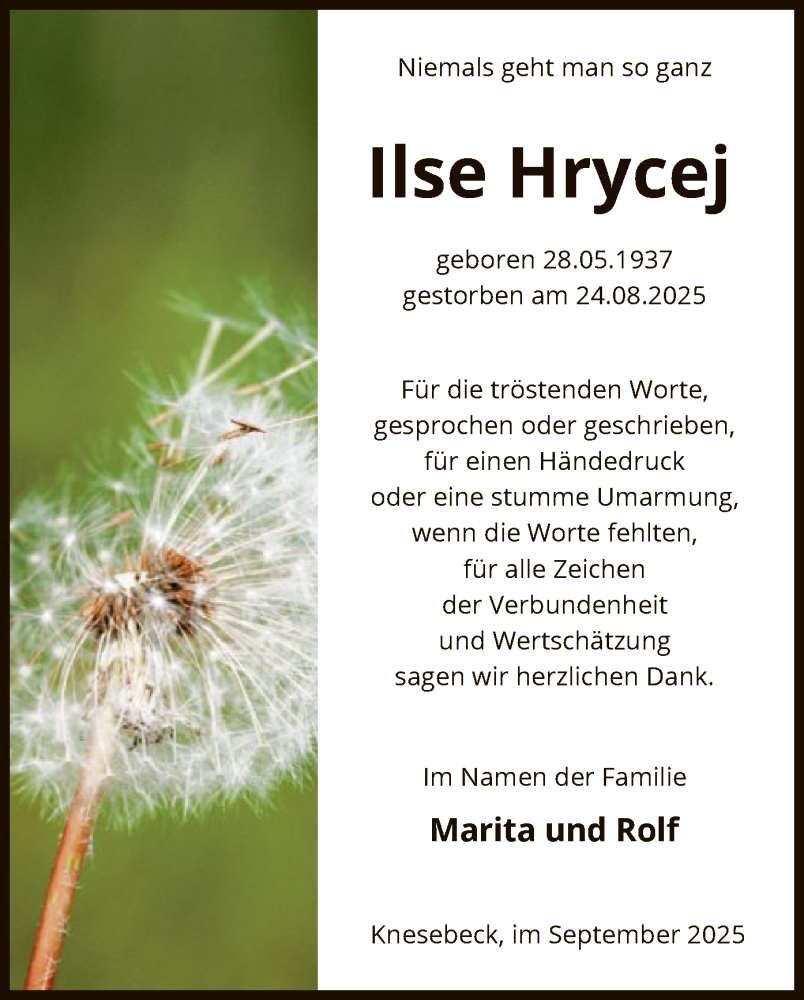 Niemals geht man so ganz

Ilse Hrycej

geboren 28.05.1937
gestorben am 24.08.2025

Für die tröstenden Worte, gesprochen oder geschrieben, für einen Händedruck oder eine stumme Umarmung, wenn die Worte fehlten, für alle Zeichen der Verbundenheit und Wertschätzung sagen wir herzlichen Dank.

Im Namen der Familie

Marita und Rolf

Knesebeck, im September 2025